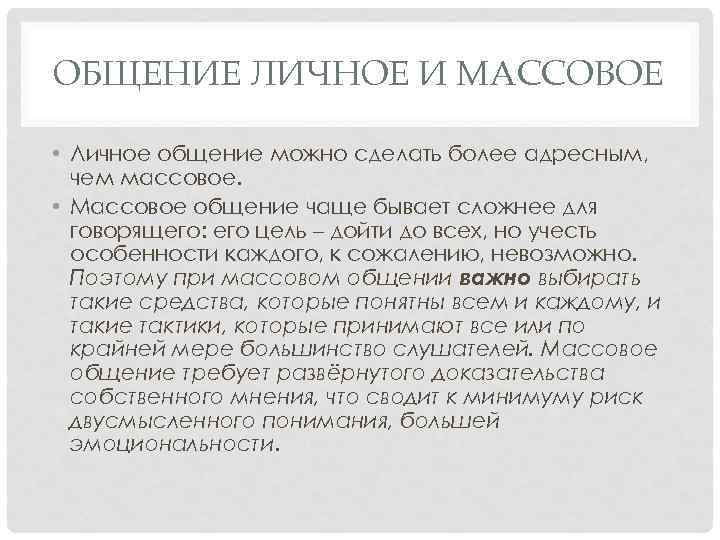 ОБЩЕНИЕ ЛИЧНОЕ И МАССОВОЕ

• Личное общение можно сделать более адресным, чем массовое.

• Массовое общение чаще бывает сложнее для говорящего: его цель – дойти до всех, но учесть особенности каждого, к сожалению, невозможно. Поэтому при массовом общении важно выбирать такие средства, которые понятны всем и каждому, и такие тактики, которые принимают все или по крайней мере большинство слушателей. Массовое общение требует развёрнутого доказательства собственного мнения, что сводит к минимуму риск двусмысленного понимания, большей эмоциональности.